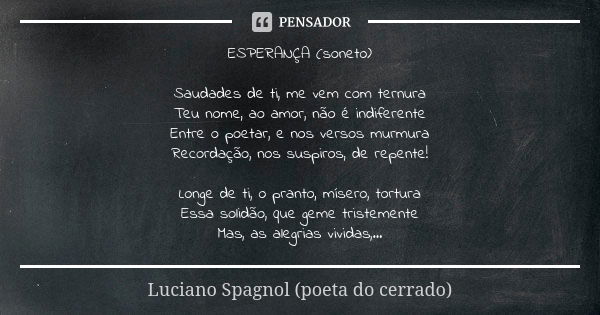 PENSADOR

ESPERANÇA (soneto)

Saudades de ti, me vem com ternura
Teu nome, ao amor, não é indiferente
Entre o poetar, e nos versos murmura
Recordação, nos suspiros, de repente!

Longe de ti, o pranto, mísero, tortura
Essa solidão, que geme tristemente
Mas, as alegrias vividas,...

Luciano Spagnol (poeta do cerrado)